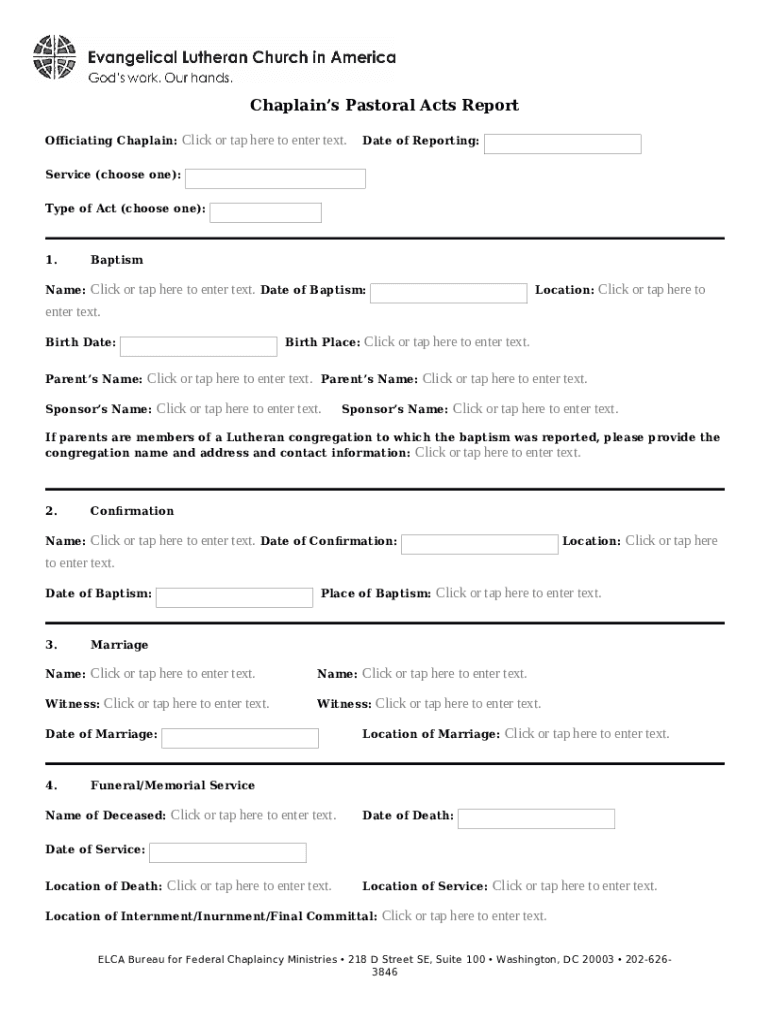 Evangelical Lutheran Church in America
God's work. Our hands.

Chaplain's Pastoral Acts Report

Officiating Chaplain: Click or tap here to enter text. Date of Reporting:

Service (choose one):

Type of Act (choose one):

1. Baptism

Name: Click or tap here to enter text. Date of Baptism: Location: Click or tap here to enter text.

Birth Date: Birth Place: Click or tap here to enter text.

Parent's Name: Click or tap here to enter text. Parent's Name: Click or tap here to enter text.

Sponsor's Name: Click or tap here to enter text. Sponsor's Name: Click or tap here to enter text.

If parents are members of a Lutheran congregation to which the baptism was reported, please provide the congregation name and address and contact information: Click or tap here to enter text.

2. Confirmation

Name: Click or tap here to enter text. Date of Confirmation: Location: Click or tap here to enter text.

Date of Baptism: Place of Baptism: Click or tap here to enter text.

3. Marriage

Name: Click or tap here to enter text. Name: Click or tap here to enter text.

Witness: Click or tap here to enter text. Witness: Click or tap here to enter text.

Date of Marriage: Location of Marriage: Click or tap here to enter text.

4. Funeral/Memorial Service

Name of Deceased: Click or tap here to enter text. Date of Death:

Date of Service:

Location of Death: Click or tap here to enter text. Location of Service: Click or tap here to enter text.

Location of Internment/Inurnment/Final Committal: Click or tap here to enter text.

ELCA Bureau for Federal Chaplaincy Ministries • 218 D Street SE, Suite 100 • Washington, DC 20003 • 202-626-3846